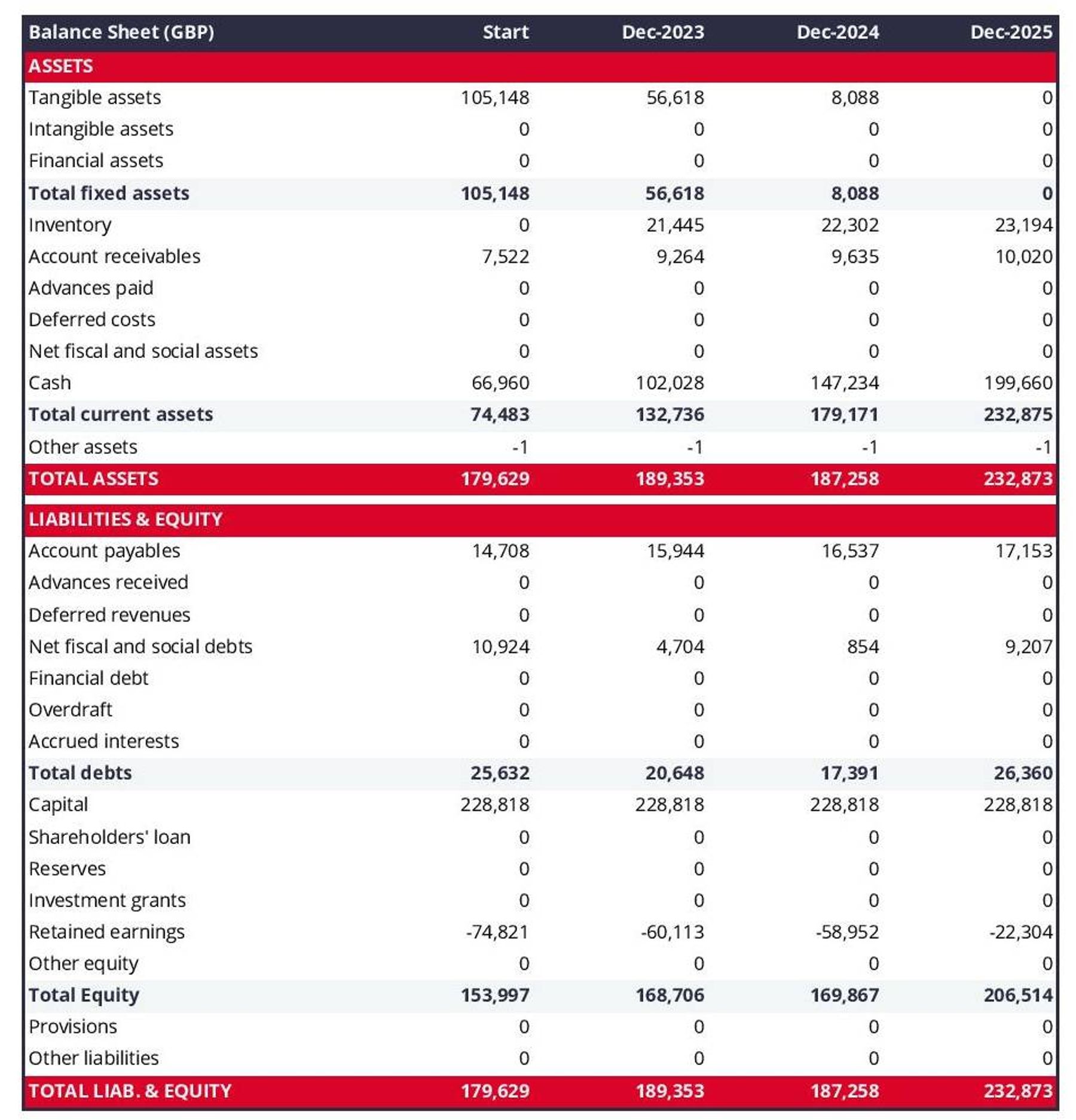 | Balance Sheet (GBP) | Start | Dec-2023 | Dec-2024 | Dec-2025 |
|---|---|---|---|---|
| ASSETS | | | | |
| Tangible assets | 105,148 | 56,618 | 8,088 | 0 |
| Intangible assets | 0 | 0 | 0 | 0 |
| Financial assets | 0 | 0 | 0 | 0 |
| Total fixed assets | 105,148 | 56,618 | 8,088 | 0 |
| Inventory | 0 | 21,445 | 22,302 | 23,194 |
| Account receivables | 7,522 | 9,264 | 9,635 | 10,020 |
| Advances paid | 0 | 0 | 0 | 0 |
| Deferred costs | 0 | 0 | 0 | 0 |
| Net fiscal and social assets | 0 | 0 | 0 | 0 |
| Cash | 66,960 | 102,028 | 147,234 | 199,660 |
| Total current assets | 74,483 | 132,736 | 179,171 | 232,875 |
| Other assets | -1 | -1 | -1 | -1 |
| TOTAL ASSETS | 179,629 | 189,353 | 187,258 | 232,873 |
| LIABILITIES & EQUITY | | | | |
| Account payables | 14,708 | 15,944 | 16,537 | 17,153 |
| Advances received | 0 | 0 | 0 | 0 |
| Deferred revenues | 0 | 0 | 0 | 0 |
| Net fiscal and social debts | 10,924 | 4,704 | 854 | 9,207 |
| Financial debt | 0 | 0 | 0 | 0 |
| Overdraft | 0 | 0 | 0 | 0 |
| Accrued interests | 0 | 0 | 0 | 0 |
| Total debts | 25,632 | 20,648 | 17,391 | 26,360 |
| Capital | 228,818 | 228,818 | 228,818 | 228,818 |
| Shareholders' loan | 0 | 0 | 0 | 0 |
| Reserves | 0 | 0 | 0 | 0 |
| Investment grants | 0 | 0 | 0 | 0 |
| Retained earnings | -74,821 | -60,113 | -58,952 | -22,304 |
| Other equity | 0 | 0 | 0 | 0 |
| Total Equity | 153,997 | 168,706 | 169,867 | 206,514 |
| Provisions | 0 | 0 | 0 | 0 |
| Other liabilities | 0 | 0 | 0 | 0 |
| TOTAL LIAB. & EQUITY | 179,629 | 189,353 | 187,258 | 232,873 |